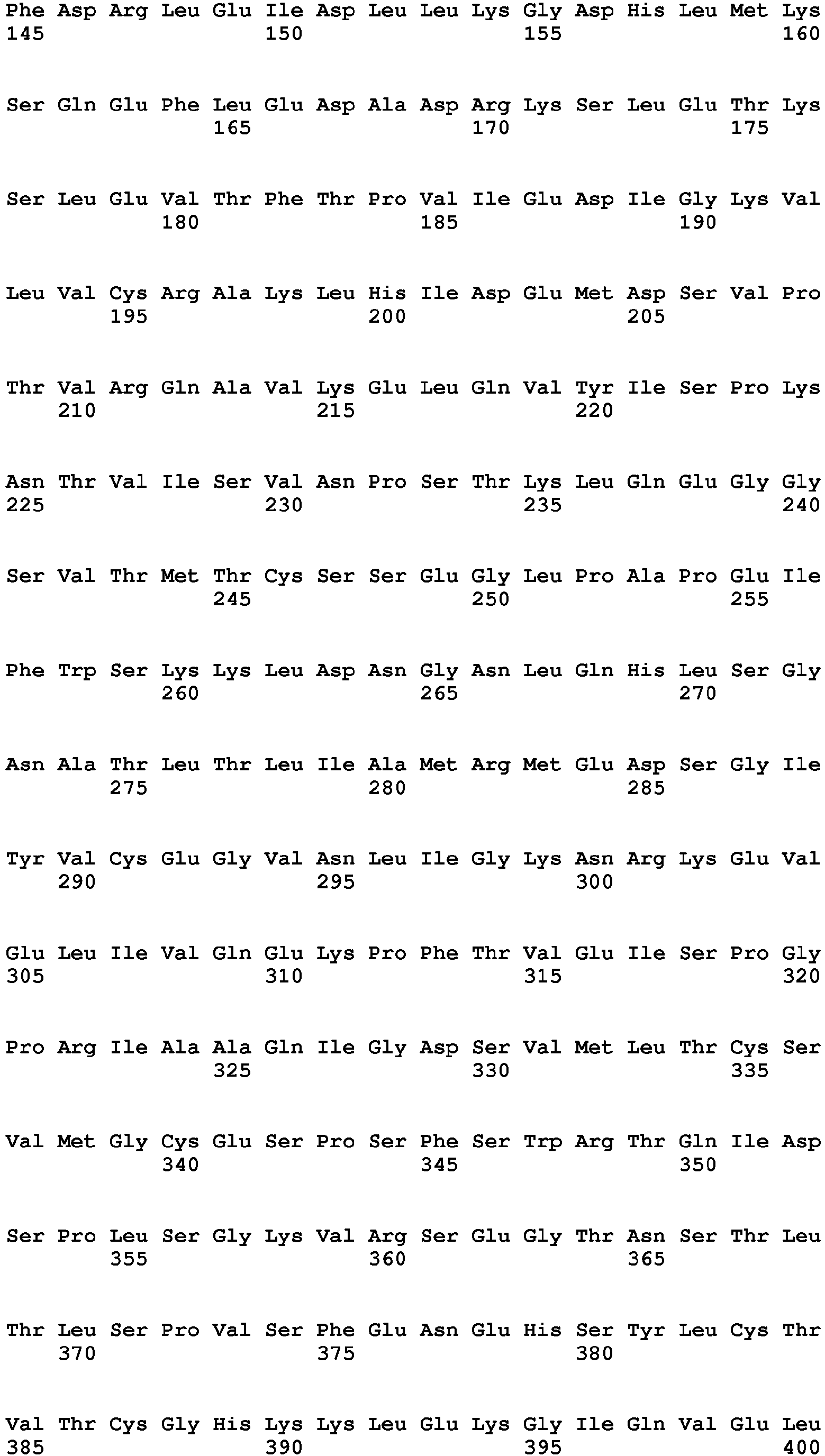 Phe Asp Arg Leu Glu Ile Asp Leu Leu Lys Gly Asp His Leu Met Lys
145 150 155 160

Ser Gln Glu Phe Leu Glu Asp Ala Asp Arg Lys Ser Leu Glu Thr Lys
165 170 175

Ser Leu Glu Val Thr Phe Thr Pro Val Ile Glu Asp Ile Gly Lys Val
180 185 190

Leu Val Cys Arg Ala Lys Leu His Ile Asp Glu Met Asp Ser Val Pro
195 200 205

Thr Val Arg Gln Ala Val Lys Glu Leu Gln Val Tyr Ile Ser Pro Lys
210 215 220

Asn Thr Val Ile Ser Val Asn Pro Ser Thr Lys Leu Gln Glu Gly Gly
225 230 235 240

Ser Val Thr Met Thr Cys Ser Ser Glu Gly Leu Pro Ala Pro Glu Ile
245 250 255

Phe Trp Ser Lys Lys Leu Asp Asn Gly Asn Leu Gln His Leu Ser Gly
260 265 270

Asn Ala Thr Leu Thr Leu Ile Ala Met Arg Met Glu Asp Ser Gly Ile
275 280 285

Tyr Val Cys Glu Gly Val Asn Leu Ile Gly Lys Asn Arg Lys Glu Val
290 295 300

Glu Leu Ile Val Gln Glu Lys Pro Phe Thr Val Glu Ile Ser Pro Gly
305 310 315 320

Pro Arg Ile Ala Ala Gln Ile Gly Asp Ser Val Met Leu Thr Cys Ser
325 330 335

Val Met Gly Cys Glu Ser Pro Ser Phe Ser Trp Arg Thr Gln Ile Asp
340 345 350

Ser Pro Leu Ser Gly Lys Val Arg Ser Glu Gly Thr Asn Ser Thr Leu
355 360 365

Thr Leu Ser Pro Val Ser Phe Glu Asn Glu His Ser Tyr Leu Cys Thr
370 375 380

Val Thr Cys Gly His Lys Lys Leu Glu Lys Gly Ile Gln Val Glu Leu
385 390 395 400